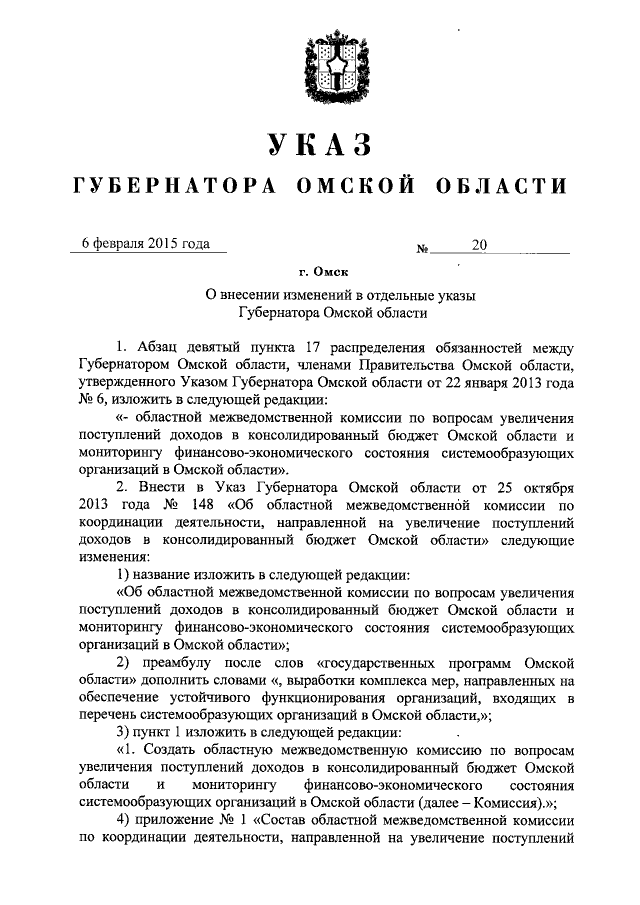 УКАЗ

ГУБЕРНАТОРА ОМСКОЙ ОБЛАСТИ

6 февраля 2015 года № 20

г. Омск

О внесении изменений в отдельные указы Губернатора Омской области

1. Абзац девятый пункта 17 распределения обязанностей между Губернатором Омской области, членами Правительства Омской области, утвержденного Указом Губернатора Омской области от 22 января 2013 года № 6, изложить в следующей редакции:

«- областной межведомственной комиссии по вопросам увеличения поступлений доходов в консолидированный бюджет Омской области и мониторингу финансово-экономического состояния системообразующих организаций в Омской области».

2. Внести в Указ Губернатора Омской области от 25 октября 2013 года № 148 «Об областной межведомственной комиссии по координации деятельности, направленной на увеличение поступлений доходов в консолидированный бюджет Омской области» следующие изменения:

1) название изложить в следующей редакции:

«Об областной межведомственной комиссии по вопросам увеличения поступлений доходов в консолидированный бюджет Омской области и мониторингу финансово-экономического состояния системообразующих организаций в Омской области»;

2) преамбулу после слов «государственных программ Омской области» дополнить словами «, выработки комплекса мер, направленных на обеспечение устойчивого функционирования организаций, входящих в перечень системообразующих организаций в Омской области,»;

3) пункт 1 изложить в следующей редакции:

«1. Создать областную межведомственную комиссию по вопросам увеличения поступлений доходов в консолидированный бюджет Омской области и мониторингу финансово-экономического состояния системообразующих организаций в Омской области (далее – Комиссия).»;

4) приложение № 1 «Состав областной межведомственной комиссии по координации деятельности, направленной на увеличение поступлений